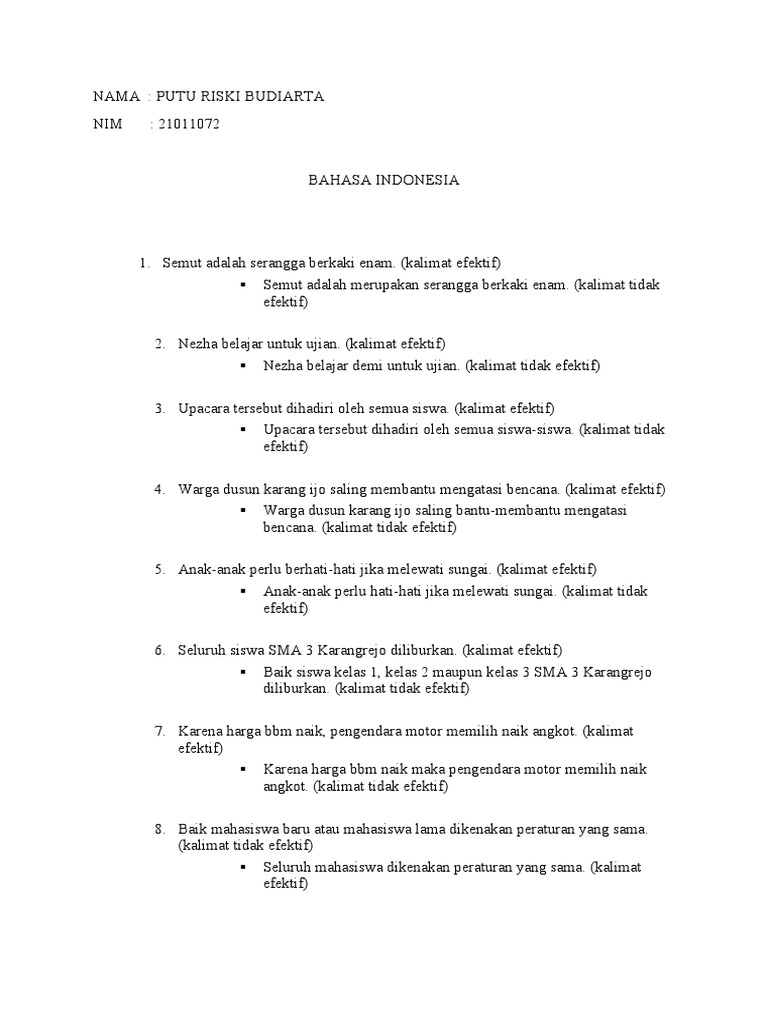 NAMA : PUTU RISKI BUDIARTA

NIM : 21011072

BAHASA INDONESIA

1. Semut adalah serangga berkaki enam. (kalimat efektif)
 ▪ Semut adalah merupakan serangga berkaki enam. (kalimat tidak efektif)

2. Nezha belajar untuk ujian. (kalimat efektif)
 ▪ Nezha belajar demi untuk ujian. (kalimat tidak efektif)

3. Upacara tersebut dihadiri oleh semua siswa. (kalimat efektif)
 ▪ Upacara tersebut dihadiri oleh semua siswa-siswa. (kalimat tidak efektif)

4. Warga dusun karang ijo saling membantu mengatasi bencana. (kalimat efektif)
 ▪ Warga dusun karang ijo saling bantu-membantu mengatasi bencana. (kalimat tidak efektif)

5. Anak-anak perlu berhati-hati jika melewati sungai. (kalimat efektif)
 ▪ Anak-anak perlu hati-hati jika melewati sungai. (kalimat tidak efektif)

6. Seluruh siswa SMA 3 Karangrejo diliburkan. (kalimat efektif)
 ▪ Baik siswa kelas 1, kelas 2 maupun kelas 3 SMA 3 Karangrejo diliburkan. (kalimat tidak efektif)

7. Karena harga bbm naik, pengendara motor memilih naik angkot. (kalimat efektif)
 ▪ Karena harga bbm naik maka pengendara motor memilih naik angkot. (kalimat tidak efektif)

8. Baik mahasiswa baru atau mahasiswa lama dikenakan peraturan yang sama. (kalimat tidak efektif)
 ▪ Seluruh mahasiswa dikenakan peraturan yang sama. (kalimat efektif)